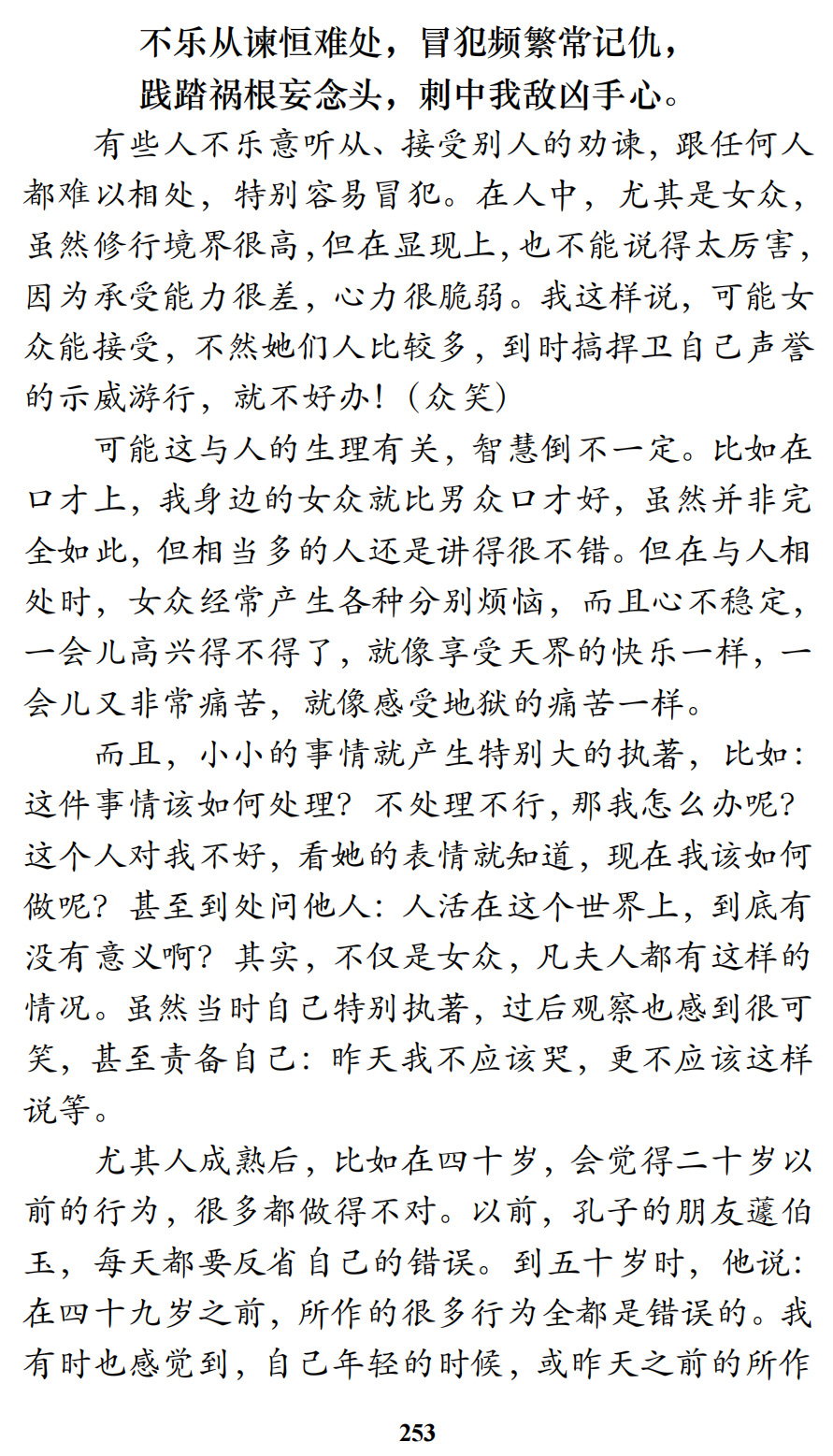 不乐从谏恒难处，冒犯频繁常记仇，
践踏祸根妄念头，刺中我敌凶手心。

有些人不乐意听从、接受别人的劝谏，跟任何人都难以相处，特别容易冒犯。在人中，尤其是女众，虽然修行境界很高，但在显现上，也不能说得太厉害，因为承受能力很差，心力很脆弱。我这样说，可能女众能接受，不然她们人比较多，到时搞捍卫自己声誉的示威游行，就不好办！（众笑）

可能这与人的生理有关，智慧倒不一定。比如在口才上，我身边的女众就比男众口才好，虽然并非完全如此，但相当多的人还是讲得很不错。但在与人相处时，女众经常产生各种分别烦恼，而且心不稳定，一会儿高兴得不得了，就像享受天界的快乐一样，一会儿又非常痛苦，就像感受地狱的痛苦一样。

而且，小小的事情就产生特别大的执著，比如：这件事情该如何处理？不处理不行，那我怎么办呢？这个人对我不好，看她的表情就知道，现在我该如何做呢？甚至到处问他人：人活在这个世界上，到底有没有意义啊？其实，不仅是女众，凡夫人都有这样的情况。虽然当时自己特别执著，过后观察也感到很可笑，甚至责备自己：昨天我不应该哭，更不应该这样说等。

尤其人成熟后，比如在四十岁，会觉得二十岁以前的行为，很多都做得不对。以前，孔子的朋友蘧伯玉，每天都要反省自己的错误。到五十岁时，他说：在四十九岁之前，所作的很多行为全都是错误的。我有时也感觉到，自己年轻的时候，或昨天之前的所作

253